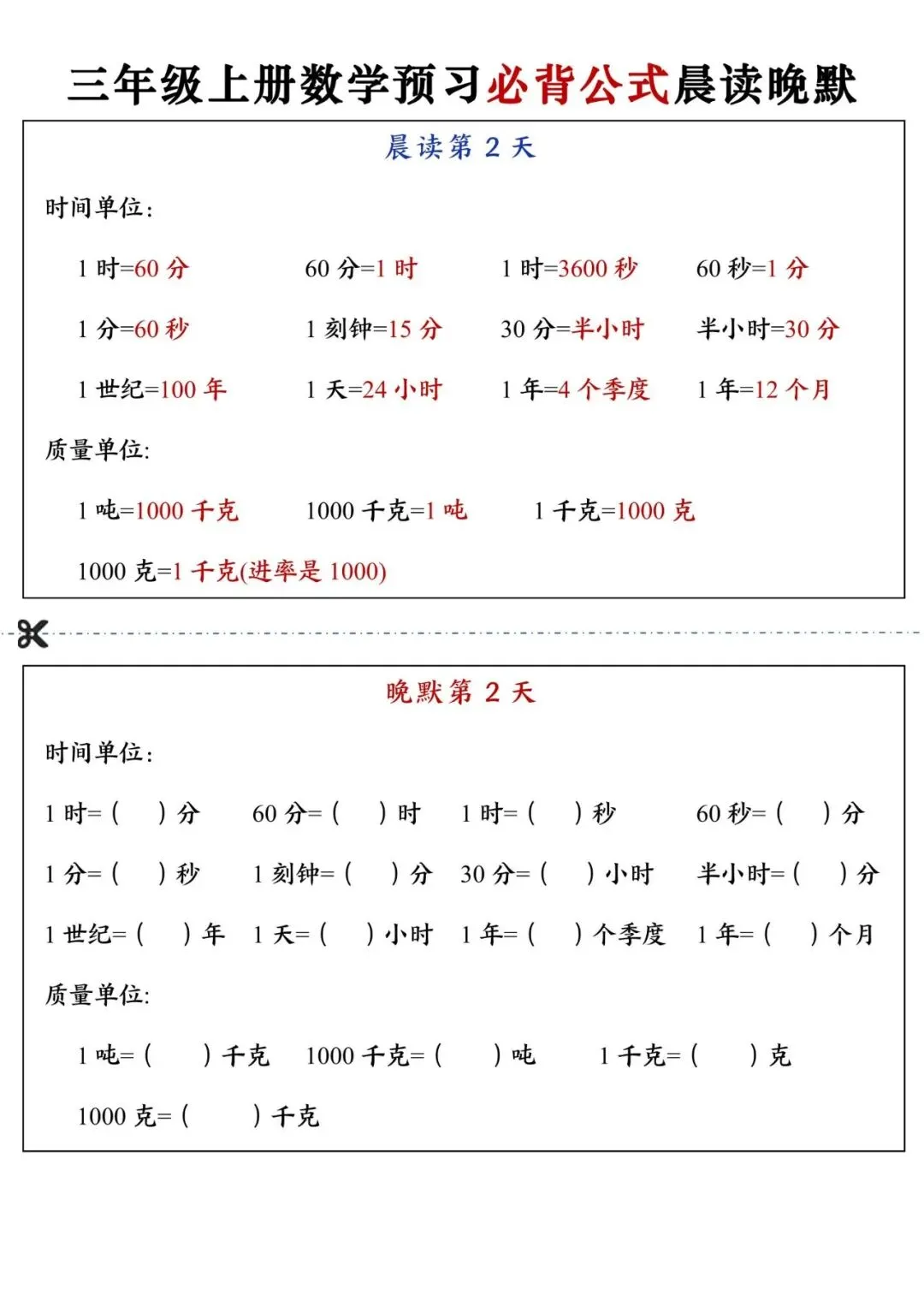 三年级上册数学预习必背公式晨读晚默

晨读第2天

时间单位:

1时=60分 60分=1时 1时=3600秒 60秒=1分

1分=60秒 1刻钟=15分 30分=半小时 半小时=30分

1世纪=100年 1天=24小时 1年=4个季度 1年=12个月

质量单位:

1吨=1000千克 1000千克=1吨 1千克=1000克

1000克=1千克(进率是1000)

晚默第2天

时间单位:

1时=( )分 60分=( )时 1时=( )秒 60秒=( )分

1分=( )秒 1刻钟=( )分 30分=( )小时 半小时=( )分

1世纪=( )年 1天=( )小时 1年=( )个季度 1年=( )个月

质量单位:

1吨=( )千克 1000千克=( )吨 1千克=( )克

1000克=( )千克